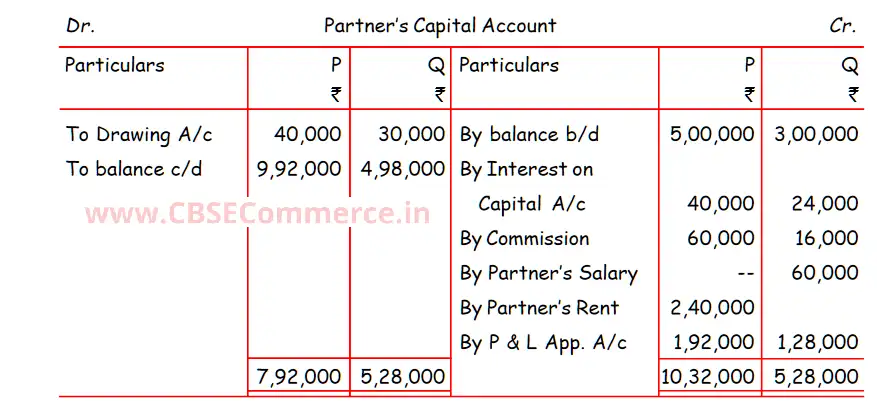 Dr. Partner's Capital Account Cr.

| Particulars | P ₹ | Q ₹ | Particulars | P ₹ | Q ₹ |
|---|---|---|---|---|---|
| To Drawing A/c | 40,000 | 30,000 | By balance b/d | 5,00,000 | 3,00,000 |
| To balance c/d | 9,92,000 | 4,98,000 | By Interest on Capital A/c | 40,000 | 24,000 |
| | | | By Commission | 60,000 | 16,000 |
| | | | By Partner's Salary | -- | 60,000 |
| | | | By Partner's Rent | 2,40,000 | |
| | | | By P & L App. A/c | 1,92,000 | 1,28,000 |
| | 7,92,000 | 5,28,000 | | 10,32,000 | 5,28,000 |

www.CBSECommerce.in